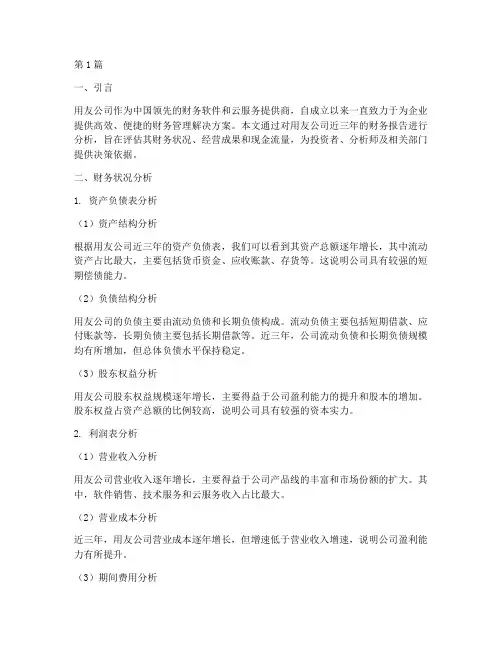 第1篇

一、引言

用友公司作为中国领先的财务软件和云服务提供商，自成立以来一直致力于为企业提供高效、便捷的财务管理解决方案。本文通过对用友公司近三年的财务报告进行分析，旨在评估其财务状况、经营成果和现金流量，为投资者、分析师及相关部门提供决策依据。

二、财务状况分析

1. 资产负债表分析

（1）资产结构分析

根据用友公司近三年的资产负债表，我们可以看到其资产总额逐年增长，其中流动资产占比最大，主要包括货币资金、应收账款、存货等。这说明公司具有较强的短期偿债能力。

（2）负债结构分析

用友公司的负债主要由流动负债和长期负债构成。流动负债主要包括短期借款、应付账款等，长期负债主要包括长期借款等。近三年，公司流动负债和长期负债规模均有所增加，但总体负债水平保持稳定。

（3）股东权益分析

用友公司股东权益规模逐年增长，主要得益于公司盈利能力的提升和股本的增加。股东权益占资产总额的比例较高，说明公司具有较强的资本实力。

2. 利润表分析

（1）营业收入分析

用友公司营业收入逐年增长，主要得益于公司产品线的丰富和市场份额的扩大。其中，软件销售、技术服务和云服务收入占比最大。

（2）营业成本分析

近三年，用友公司营业成本逐年增长，但增速低于营业收入增速，说明公司盈利能力有所提升。

（3）期间费用分析